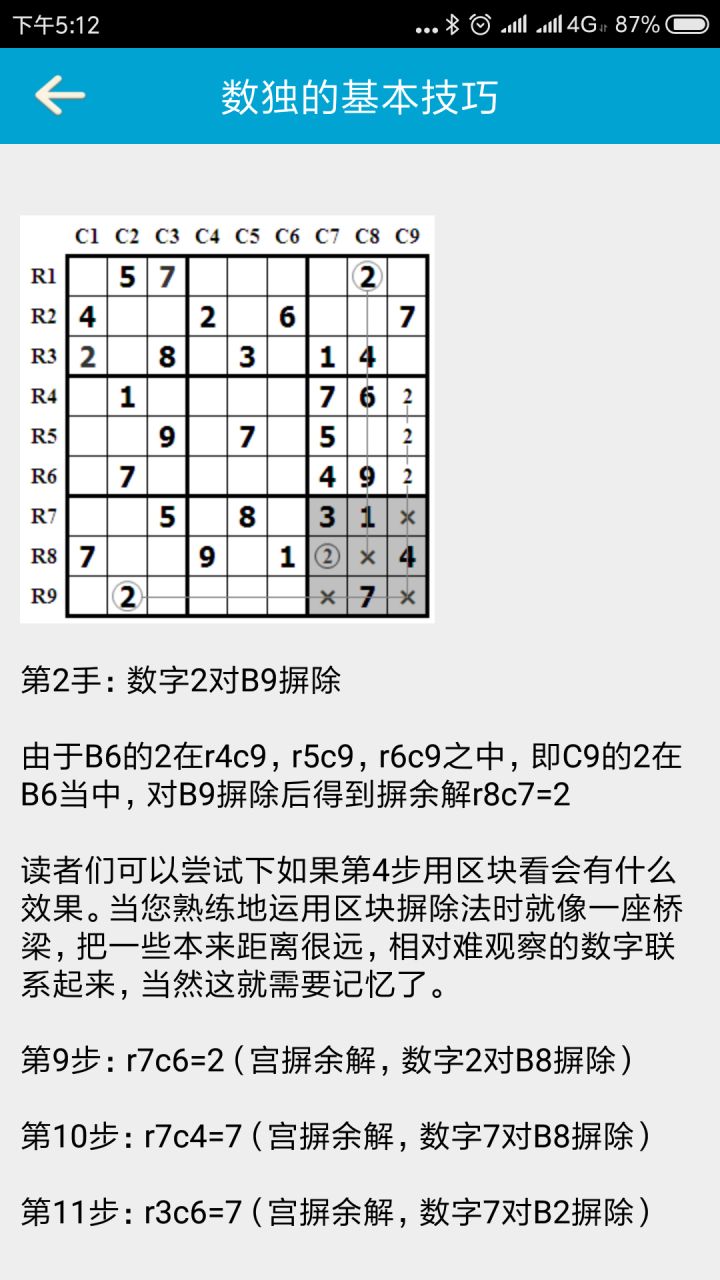 下午5:12 4G 87%

数独的基本技巧

|  | C1 | C2 | C3 | C4 | C5 | C6 | C7 | C8 | C9 |
|---|---|---|---|---|---|---|---|---|---|
| R1 |  | 5 | 7 |  |  |  |  | ② |  |
| R2 | 4 |  |  | 2 |  | 6 |  |  | 7 |
| R3 | 2 |  | 8 |  | 3 |  | 1 | 4 |  |
| R4 |  | 1 |  |  |  |  | 7 | 6 | 2 |
| R5 |  |  | 9 |  | 7 |  | 5 |  | 2 |
| R6 |  | 7 |  |  |  |  | 4 | 9 | 2 |
| R7 |  |  | 5 |  | 8 |  | 3 | 1 | × |
| R8 | 7 |  |  | 9 |  | 1 | ② | × | 4 |
| R9 |  | ② |  |  |  |  | × | 7 | × |

第2手：数字2对B9摒除

由于B6的2在r4c9，r5c9，r6c9之中，即C9的2在B6当中，对B9摒除后得到摒余解r8c7=2

读者们可以尝试下如果第4步用区块看会有什么效果。当您熟练地运用区块摒除法时就像一座桥梁，把一些本来距离很远，相对难观察的数字联系起来，当然这就需要记忆了。

第9步：r7c6=2（宫摒余解，数字2对B8摒除）

第10步：r7c4=7（宫摒余解，数字7对B8摒除）

第11步：r3c6=7（宫摒余解，数字7对B2摒除）